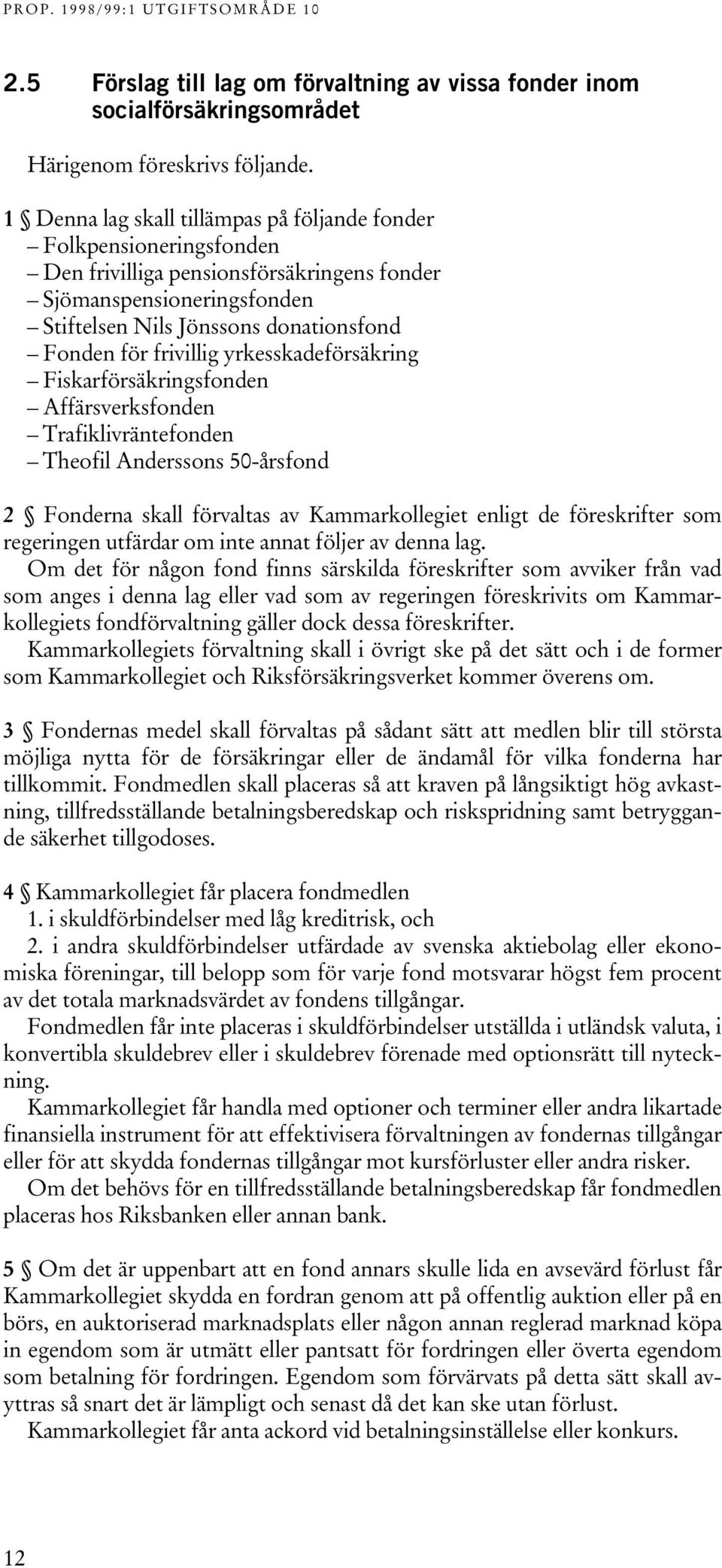 PROP. 1998/99:1 UTGIFTSOMRÅDE 10

2.5 Förslag till lag om förvaltning av vissa fonder inom socialförsäkringsområdet

Härigenom föreskrivs följande.

1 § Denna lag skall tillämpas på följande fonder
– Folkpensioneringsfonden
– Den frivilliga pensionsförsäkringens fonder
– Sjömanspensioneringsfonden
– Stiftelsen Nils Jönssons donationsfond
– Fonden för frivillig yrkesskadeförsäkring
– Fiskarförsäkringsfonden
– Affärsverksfonden
– Trafiklivräntefonden
– Theofil Anderssons 50-årsfond

2 § Fonderna skall förvaltas av Kammarkollegiet enligt de föreskrifter som regeringen utfärdar om inte annat följer av denna lag.
Om det för någon fond finns särskilda föreskrifter som avviker från vad som anges i denna lag eller vad som av regeringen föreskrivits om Kammarkollegiets fondförvaltning gäller dock dessa föreskrifter.
Kammarkollegiets förvaltning skall i övrigt ske på det sätt och i de former som Kammarkollegiet och Riksförsäkringsverket kommer överens om.

3 § Fondernas medel skall förvaltas på sådant sätt att medlen blir till största möjliga nytta för de försäkringar eller de ändamål för vilka fonderna har tillkommit. Fondmedlen skall placeras så att kraven på långsiktigt hög avkastning, tillfredsställande betalningsberedskap och riskspridning samt betryggande säkerhet tillgodoses.

4 § Kammarkollegiet får placera fondmedlen
1. i skuldförbindelser med låg kreditrisk, och
2. i andra skuldförbindelser utfärdade av svenska aktiebolag eller ekonomiska föreningar, till belopp som för varje fond motsvarar högst fem procent av det totala marknadsvärdet av fondens tillgångar.
Fondmedlen får inte placeras i skuldförbindelser utställda i utländsk valuta, i konvertibla skuldebrev eller i skuldebrev förenade med optionsrätt till nyteckning.
Kammarkollegiet får handla med optioner och terminer eller andra likartade finansiella instrument för att effektivisera förvaltningen av fondernas tillgångar eller för att skydda fondernas tillgångar mot kursförluster eller andra risker.
Om det behövs för en tillfredsställande betalningsberedskap får fondmedlen placeras hos Riksbanken eller annan bank.

5 § Om det är uppenbart att en fond annars skulle lida en avsevärd förlust får Kammarkollegiet skydda en fordran genom att på offentlig auktion eller på en börs, en auktoriserad marknadsplats eller någon annan reglerad marknad köpa in egendom som är utmätt eller pantsatt för fordringen eller överta egendom som betalning för fordringen. Egendom som förvärvats på detta sätt skall avyttras så snart det är lämpligt och senast då det kan ske utan förlust.
Kammarkollegiet får anta ackord vid betalningsinställelse eller konkurs.

12